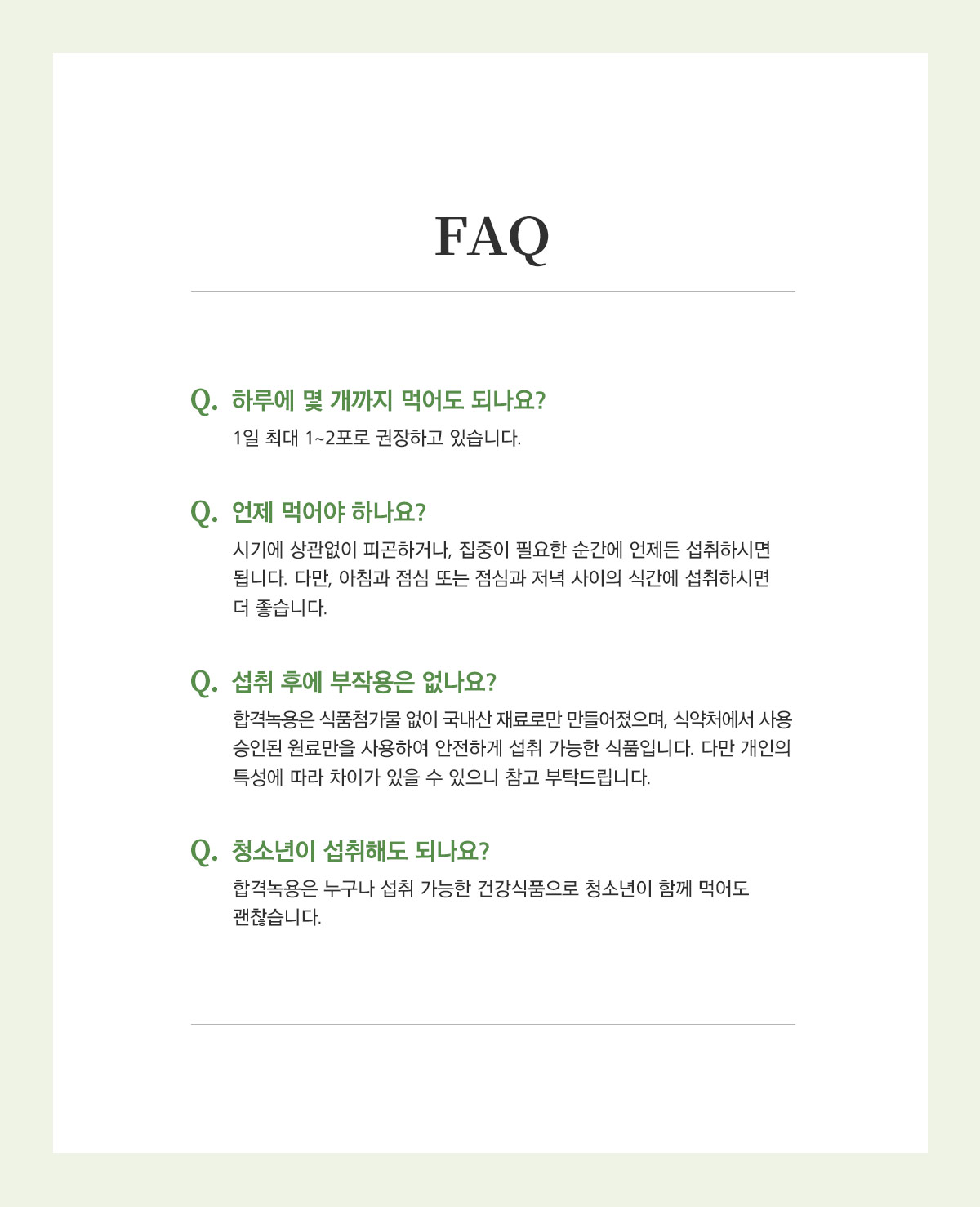 FAQ

Q. 하루에 몇 개까지 먹어도 되나요?
1일 최대 1~2포로 권장하고 있습니다.

Q. 언제 먹어야 하나요?
시기에 상관없이 피곤하거나, 집중이 필요한 순간에 언제든 섭취하시면 됩니다. 다만, 아침과 점심 또는 점심과 저녁 사이의 식간에 섭취하시면 더 좋습니다.

Q. 섭취 후에 부작용은 없나요?
합격녹용은 식품첨가물 없이 국내산 재료로만 만들어졌으며, 식약처에서 사용 승인된 원료만을 사용하여 안전하게 섭취 가능한 식품입니다. 다만 개인의 특성에 따라 차이가 있을 수 있으니 참고 부탁드립니다.

Q. 청소년이 섭취해도 되나요?
합격녹용은 누구나 섭취 가능한 건강식품으로 청소년이 함께 먹어도 괜찮습니다.